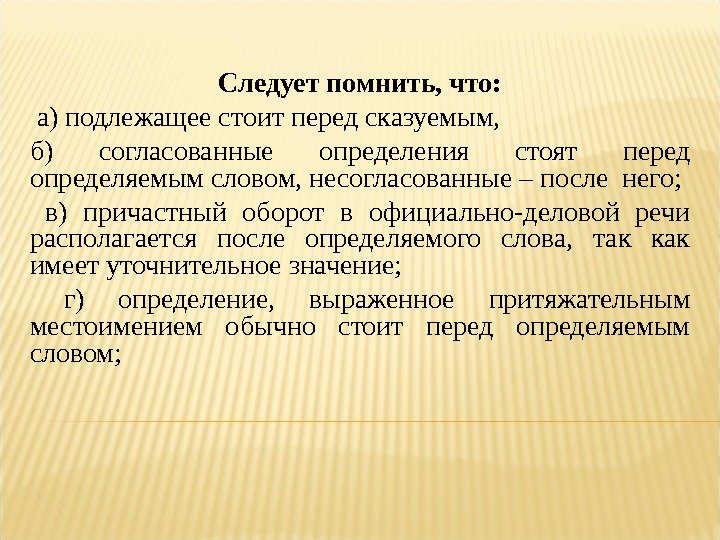 Следует помнить, что:

а) подлежащее стоит перед сказуемым,

б) согласованные определения стоят перед определяемым словом, несогласованные – после него;

в) причастный оборот в официально-деловой речи располагается после определяемого слова, так как имеет уточнительное значение;

г) определение, выраженное притяжательным местоимением обычно стоит перед определяемым словом;